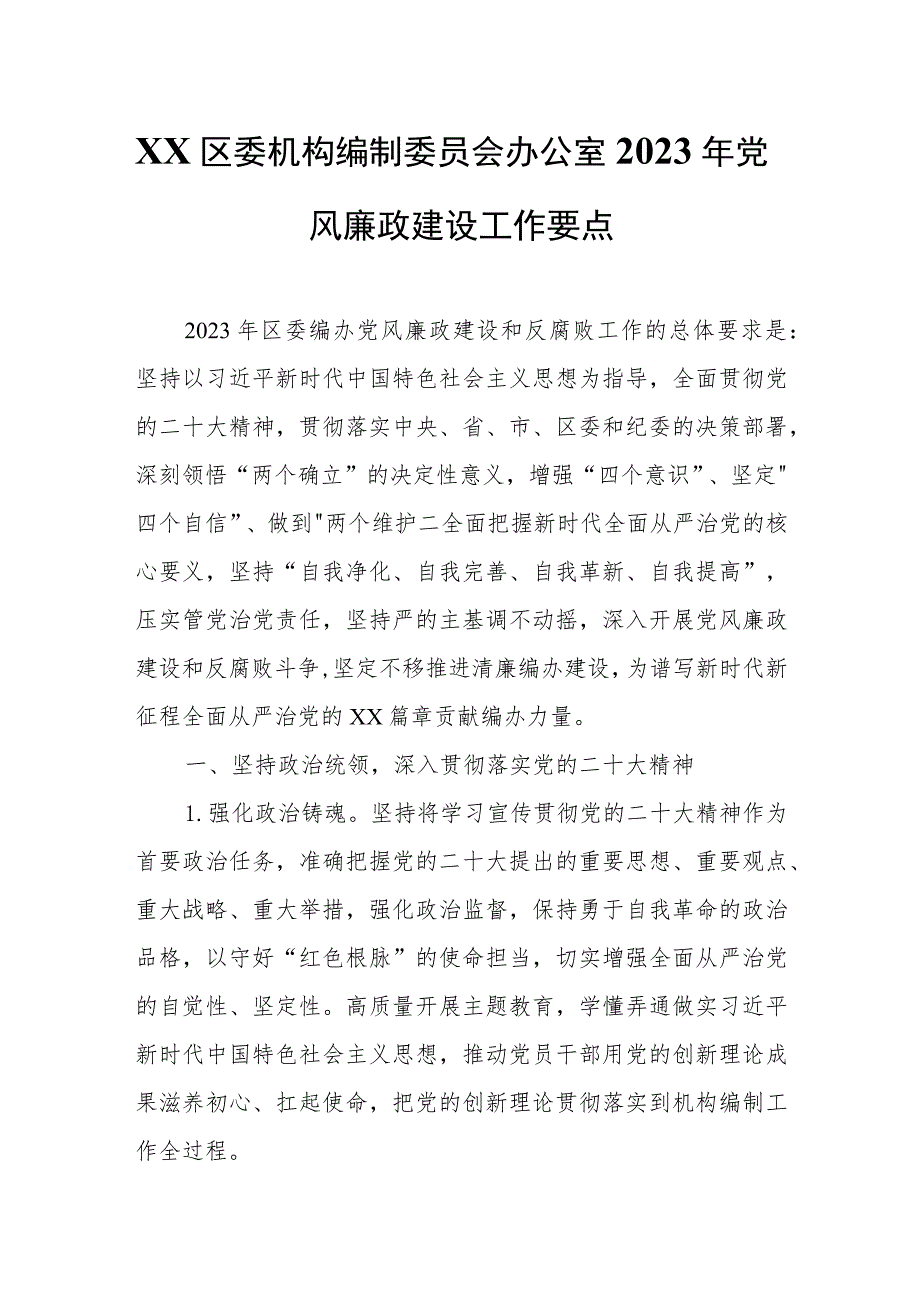 XX区委机构编制委员会办公室2023年党风廉政建设工作要点

2023年区委编办党风廉政建设和反腐败工作的总体要求是：坚持以习近平新时代中国特色社会主义思想为指导，全面贯彻党的二十大精神，贯彻落实中央、省、市、区委和纪委的决策部署，深刻领悟“两个确立”的决定性意义，增强“四个意识”、坚定"四个自信”、做到"两个维护二全面把握新时代全面从严治党的核心要义，坚持“自我净化、自我完善、自我革新、自我提高”，压实管党治党责任，坚持严的主基调不动摇，深入开展党风廉政建设和反腐败斗争，坚定不移推进清廉编办建设，为谱写新时代新征程全面从严治党的XX篇章贡献编办力量。

一、坚持政治统领，深入贯彻落实党的二十大精神

1.强化政治铸魂。坚持将学习宣传贯彻党的二十大精神作为首要政治任务，准确把握党的二十大提出的重要思想、重要观点、重大战略、重大举措，强化政治监督，保持勇于自我革命的政治品格，以守好“红色根脉”的使命担当，切实增强全面从严治党的自觉性、坚定性。高质量开展主题教育，学懂弄通做实习近平新时代中国特色社会主义思想，推动党员干部用党的创新理论成果滋养初心、扛起使命，把党的创新理论贯彻落实到机构编制工作全过程。